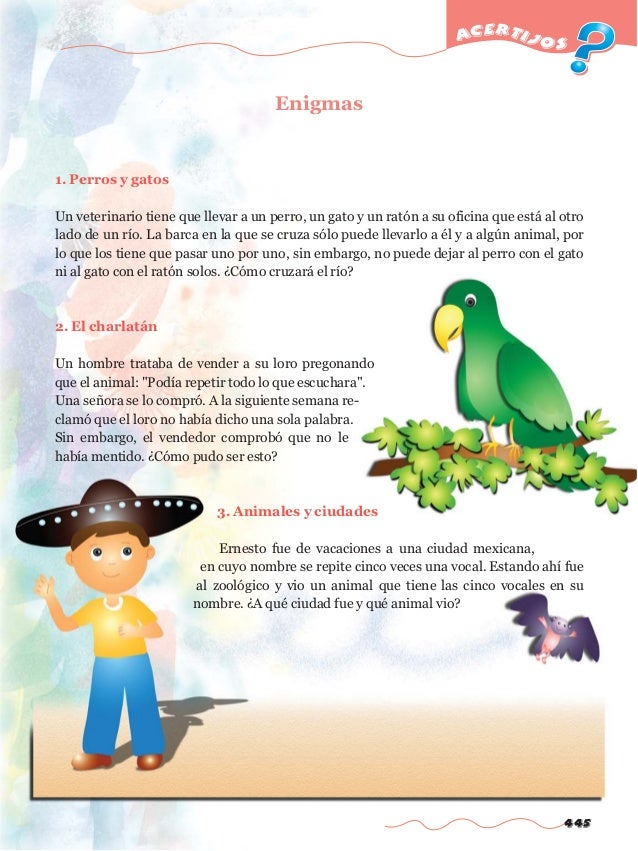 ACERTIJOS ?

Enigmas

1. Perros y gatos

Un veterinario tiene que llevar a un perro, un gato y un ratón a su oficina que está al otro lado de un río. La barca en la que se cruza sólo puede llevarlo a él y a algún animal, por lo que los tiene que pasar uno por uno, sin embargo, no puede dejar al perro con el gato ni al gato con el ratón solos. ¿Cómo cruzará el río?

2. El charlatán

Un hombre trataba de vender a su loro pregonando que el animal: "Podía repetir todo lo que escuchara". Una señora se lo compró. A la siguiente semana reclamó que el loro no había dicho una sola palabra. Sin embargo, el vendedor comprobó que no le había mentido. ¿Cómo pudo ser esto?

3. Animales y ciudades

Ernesto fue de vacaciones a una ciudad mexicana, en cuyo nombre se repite cinco veces una vocal. Estando ahí fue al zoológico y vio un animal que tiene las cinco vocales en su nombre. ¿A qué ciudad fue y qué animal vio?

445